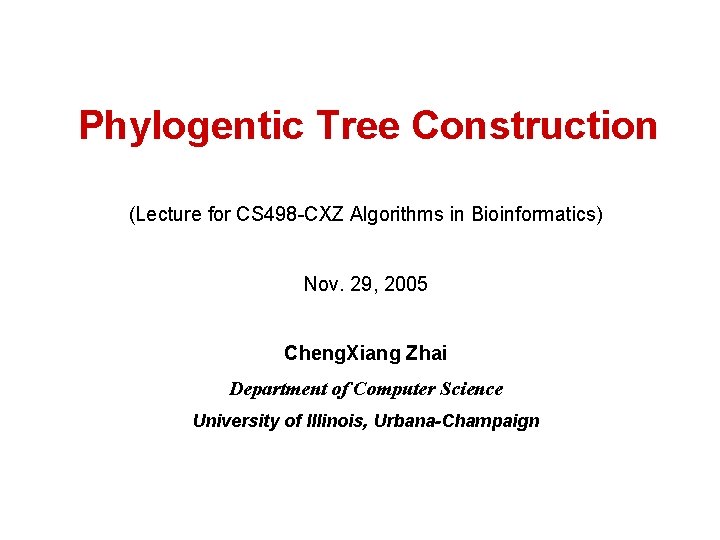 Phylogentic Tree Construction

(Lecture for CS498-CXZ Algorithms in Bioinformatics)

Nov. 29, 2005

ChengXiang Zhai

Department of Computer Science

University of Illinois, Urbana-Champaign